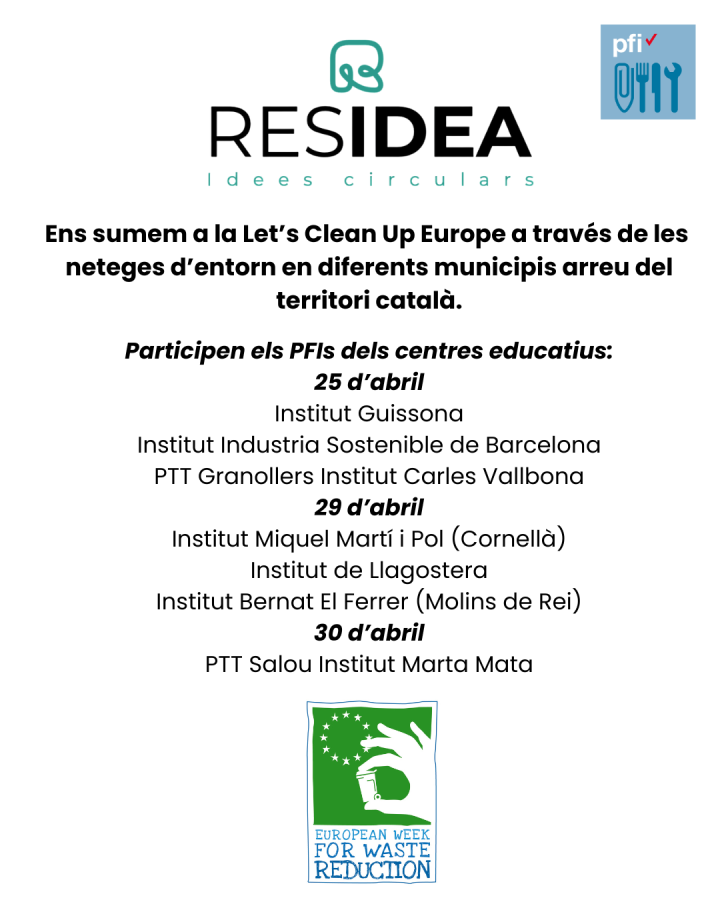 pfi

RESIDEA
Idees circulars

Ens sumem a la Let's Clean Up Europe a través de les neteges d'entorn en diferents municipis arreu del territori català.

Participen els PFIs dels centres educatius:
25 d'abril
Institut Guissona
Institut Industria Sostenible de Barcelona
PTT Granollers Institut Carles Vallbona
29 d'abril
Institut Miquel Martí i Pol (Cornellà)
Institut de Llagostera
Institut Bernat El Ferrer (Molins de Rei)
30 d'abril
PTT Salou Institut Marta Mata

EUROPEAN WEEK FOR WASTE REDUCTION